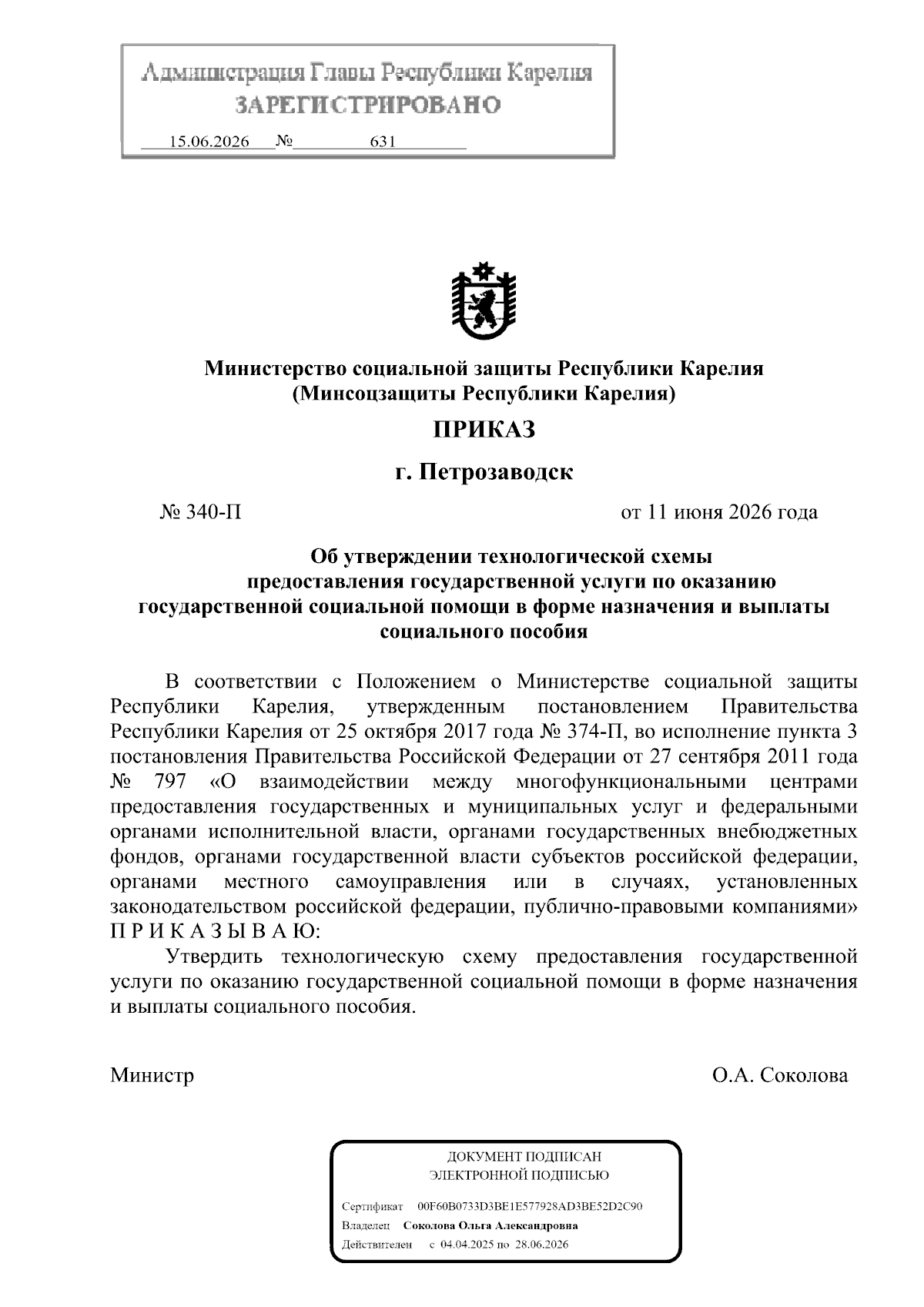 Администрация Главы Республики Карелия
ЗАРЕГИСТРИРОВАНО
15.06.2026 № 631

Министерство социальной защиты Республики Карелия
(Минсоцзащиты Республики Карелия)

ПРИКАЗ

г. Петрозаводск

№ 340-П от 11 июня 2026 года

Об утверждении технологической схемы предоставления государственной услуги по оказанию государственной социальной помощи в форме назначения и выплаты социального пособия

В соответствии с Положением о Министерстве социальной защиты Республики Карелия, утвержденным постановлением Правительства Республики Карелия от 25 октября 2017 года № 374-П, во исполнение пункта 3 постановления Правительства Российской Федерации от 27 сентября 2011 года № 797 «О взаимодействии между многофункциональными центрами предоставления государственных и муниципальных услуг и федеральными органами исполнительной власти, органами государственных внебюджетных фондов, органами государственной власти субъектов российской федерации, органами местного самоуправления или в случаях, установленных законодательством российской федерации, публично-правовыми компаниями» П Р И К А З Ы В А Ю:

Утвердить технологическую схему предоставления государственной услуги по оказанию государственной социальной помощи в форме назначения и выплаты социального пособия.

Министр О.А. Соколова

ДОКУМЕНТ ПОДПИСАН
ЭЛЕКТРОННОЙ ПОДПИСЬЮ
Сертификат 00F60B0733D3BE1E577928AD3BE52D2C90
Владелец Соколова Ольга Александровна
Действителен с 04.04.2025 по 28.06.2026